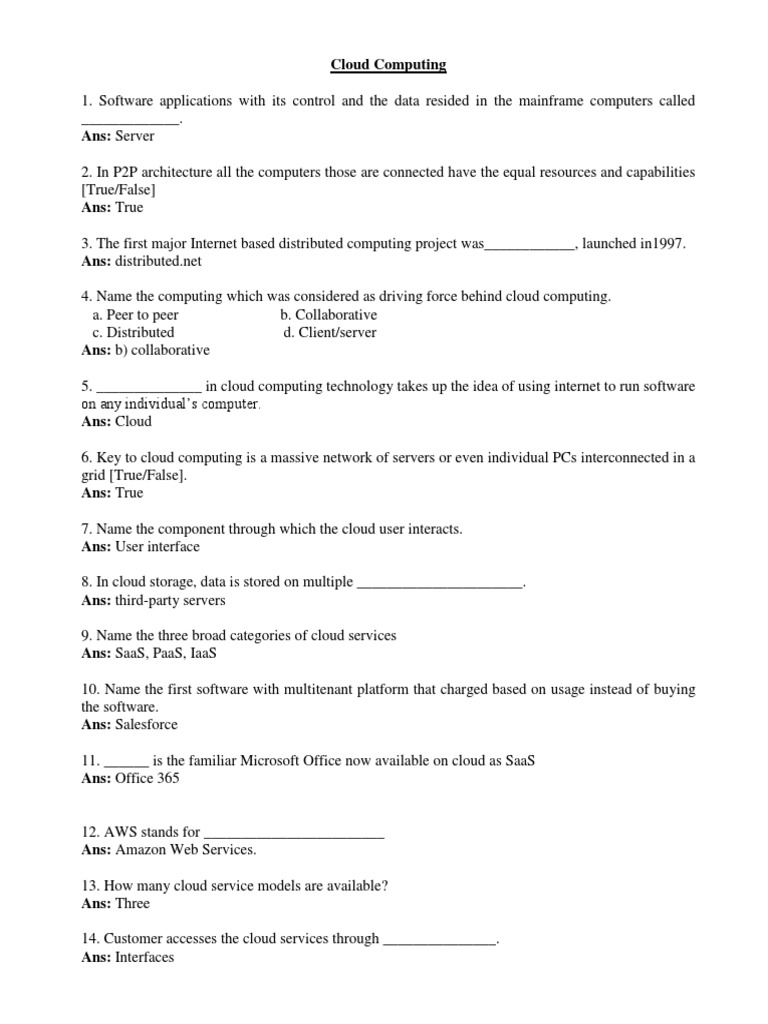 Cloud Computing

1. Software applications with its control and the data resided in the mainframe computers called _____________.
Ans: Server

2. In P2P architecture all the computers those are connected have the equal resources and capabilities [True/False]
Ans: True

3. The first major Internet based distributed computing project was____________, launched in1997.
Ans: distributed.net

4. Name the computing which was considered as driving force behind cloud computing.
a. Peer to peer b. Collaborative
c. Distributed d. Client/server
Ans: b) collaborative

5. ______________ in cloud computing technology takes up the idea of using internet to run software on any individual's computer.
Ans: Cloud

6. Key to cloud computing is a massive network of servers or even individual PCs interconnected in a grid [True/False].
Ans: True

7. Name the component through which the cloud user interacts.
Ans: User interface

8. In cloud storage, data is stored on multiple ______________________.
Ans: third-party servers

9. Name the three broad categories of cloud services
Ans: SaaS, PaaS, IaaS

10. Name the first software with multitenant platform that charged based on usage instead of buying the software.
Ans: Salesforce

11. ______ is the familiar Microsoft Office now available on cloud as SaaS
Ans: Office 365

12. AWS stands for ________________________
Ans: Amazon Web Services.

13. How many cloud service models are available?
Ans: Three

14. Customer accesses the cloud services through _______________.
Ans: Interfaces